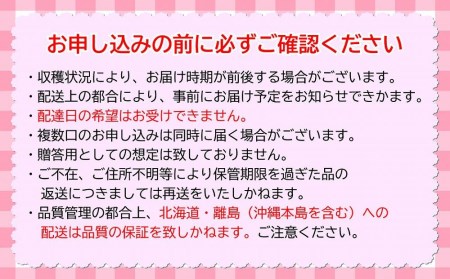 お申し込みの前に必ずご確認ください

・収穫状況により、お届け時期が前後する場合がございます。
・配送上の都合により、事前にお届け予定をお知らせできかます。
・配達日の希望はお受けできません。
・複数口のお申し込みは同時に届く場合がございます。
・贈答用としての想定は致しておりません。
・ご不在、ご住所不明等により保管期限を過ぎた品の返送につきましては再送をいたしかねます。
・品質管理の都合上、北海道・離島（沖縄本島を含む）への配送は品質の保証を致しかねます。ご注意ください。